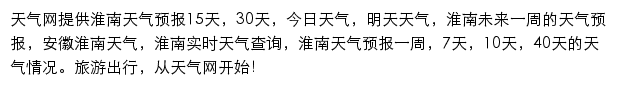 天气网提供淮南天气预报15天，30天，今日天气，明天天气，淮南未来一周的天气预报，安徽淮南天气，淮南实时天气查询，淮南天气预报一周，7天，10天，40天的天气情况。旅游出行，从天气网开始!